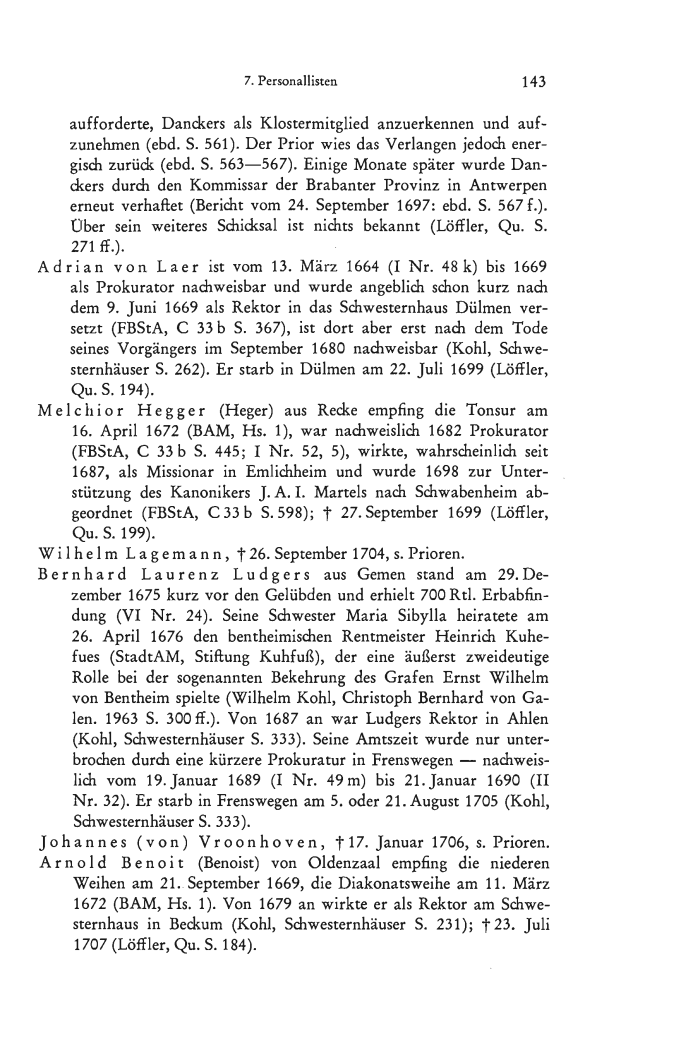 7. Personallisten 143

aufforderte, Danckers als Klostermitglied anzuerkennen und aufzunehmen (ebd. S. 561). Der Prior wies das Verlangen jedoch energisch zurück (ebd. S. 563—567). Einige Monate später wurde Danckers durch den Kommissar der Brabanter Provinz in Antwerpen erneut verhaftet (Bericht vom 24. September 1697: ebd. S. 567 f.). Über sein weiteres Schicksal ist nichts bekannt (Löffler, Qu. S. 271 ff.).

Adrian von Laer ist vom 13. März 1664 (I Nr. 48 k) bis 1669 als Prokurator nachweisbar und wurde angeblich schon kurz nach dem 9. Juni 1669 als Rektor in das Schwesternhaus Dülmen versetzt (FBStA, C 33 b S. 367), ist dort aber erst nach dem Tode seines Vorgängers im September 1680 nachweisbar (Kohl, Schwesternhäuser S. 262). Er starb in Dülmen am 22. Juli 1699 (Löffler, Qu. S. 194).

Melchior Hegger (Heger) aus Recke empfing die Tonsur am 16. April 1672 (BAM, Hs. 1), war nachweislich 1682 Prokurator (FBStA, C 33 b S. 445; I Nr. 52, 5), wirkte, wahrscheinlich seit 1687, als Missionar in Emlichheim und wurde 1698 zur Unterstützung des Kanonikers J. A. I. Martels nach Schwabenheim abgeordnet (FBStA, C 33 b S. 598); † 27. September 1699 (Löffler, Qu. S. 199).

Wilhelm Lagemann, † 26. September 1704, s. Prioren.

Bernhard Laurenz Ludgers aus Gemen stand am 29. Dezember 1675 kurz vor den Gelübden und erhielt 700 Rtl. Erbabfindung (VI Nr. 24). Seine Schwester Maria Sibylla heiratete am 26. April 1676 den bentheimischen Rentmeister Heinrich Kuhefues (StadtAM, Stiftung Kuhfuß), der eine äußerst zweideutige Rolle bei der sogenannten Bekehrung des Grafen Ernst Wilhelm von Bentheim spielte (Wilhelm Kohl, Christoph Bernhard von Galen. 1963 S. 300 ff.). Von 1687 an war Ludgers Rektor in Ahlen (Kohl, Schwesternhäuser S. 333). Seine Amtszeit wurde nur unterbrochen durch eine kürzere Prokuratur in Frenswegen — nachweislich vom 19. Januar 1689 (I Nr. 49 m) bis 21. Januar 1690 (II Nr. 32). Er starb in Frenswegen am 5. oder 21. August 1705 (Kohl, Schwesternhäuser S. 333).

Johannes (von) Vroonhoven, † 17. Januar 1706, s. Prioren.

Arnold Benoit (Benoist) von Oldenzaal empfing die niederen Weihen am 21. September 1669, die Diakonatsweihe am 11. März 1672 (BAM, Hs. 1). Von 1679 an wirkte er als Rektor am Schwesternhaus in Beckum (Kohl, Schwesternhäuser S. 231); † 23. Juli 1707 (Löffler, Qu. S. 184).